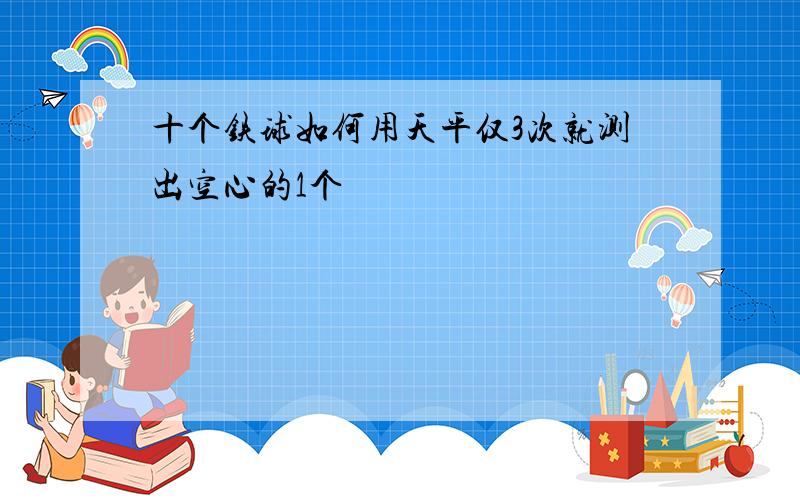 十个铁球如何用天平仅3次就测出空心的1个